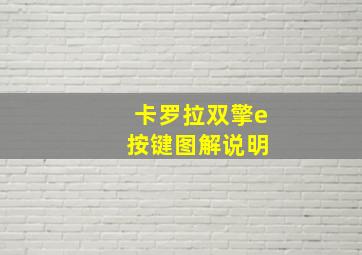 卡罗拉双擎e
按键图解说明